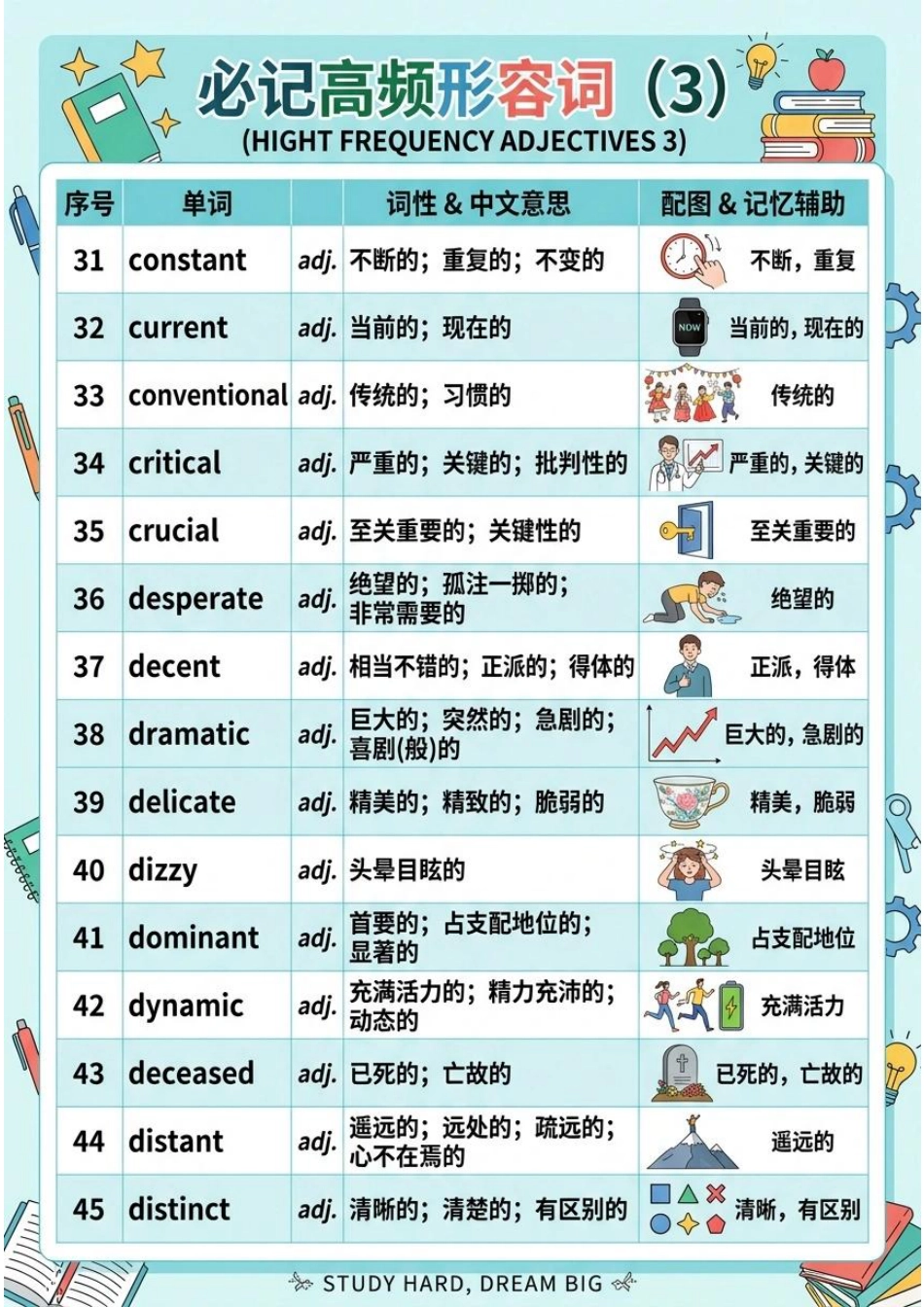 必记高频形容词（3）
(HIGHT FREQUENCY ADJECTIVES 3)

| 序号 | 单词 | | 词性 & 中文意思 | 配图 & 记忆辅助 |
|---|---|---|---|---|
| 31 | constant | adj. | 不断的；重复的；不变的 | 不断，重复 |
| 32 | current | adj. | 当前的；现在的 | NOW 当前的，现在的 |
| 33 | conventional | adj. | 传统的；习惯的 | 传统的 |
| 34 | critical | adj. | 严重的；关键的；批判性的 | 严重的，关键的 |
| 35 | crucial | adj. | 至关重要的；关键性的 | 至关重要的 |
| 36 | desperate | adj. | 绝望的；孤注一掷的；非常需要的 | 绝望的 |
| 37 | decent | adj. | 相当不错的；正派的；得体的 | 正派，得体 |
| 38 | dramatic | adj. | 巨大的；突然的；急剧的；喜剧(般)的 | 巨大的，急剧的 |
| 39 | delicate | adj. | 精美的；精致的；脆弱的 | 精美，脆弱 |
| 40 | dizzy | adj. | 头晕目眩的 | 头晕目眩 |
| 41 | dominant | adj. | 首要的；占支配地位的；显著的 | 占支配地位 |
| 42 | dynamic | adj. | 充满活力的；精力充沛的；动态的 | 充满活力 |
| 43 | deceased | adj. | 已死的；亡故的 | 已死的，亡故的 |
| 44 | distant | adj. | 遥远的；远处的；疏远的；心不在焉的 | 遥远的 |
| 45 | distinct | adj. | 清晰的；清楚的；有区别的 | 清晰，有区别 |

STUDY HARD, DREAM BIG